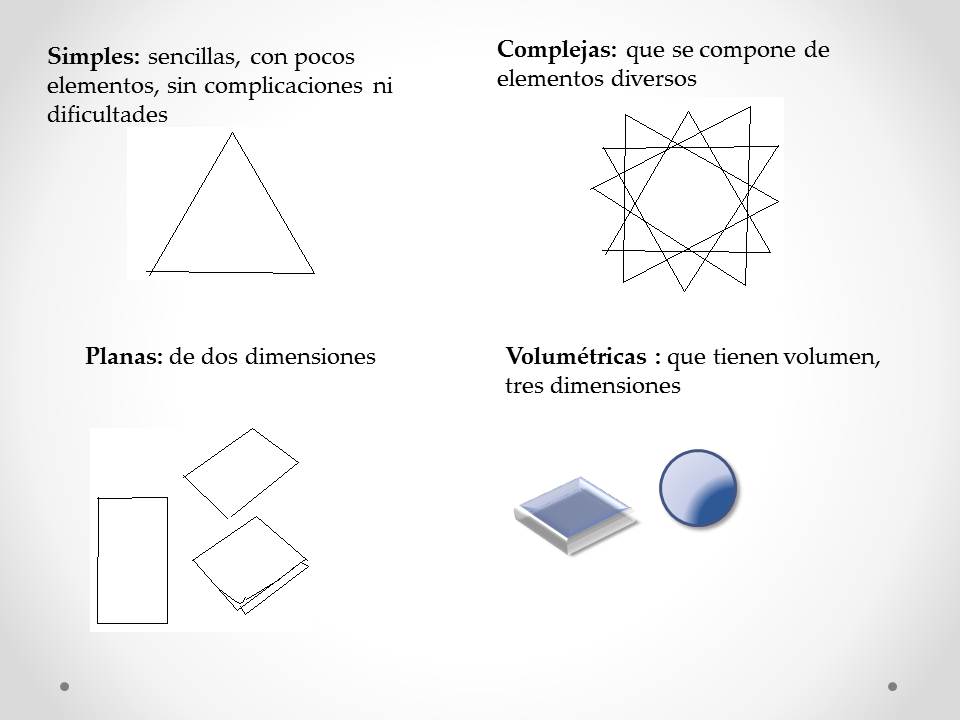 Simples: sencillas, con pocos elementos, sin complicaciones ni dificultades

Complejas: que se compone de elementos diversos

Planas: de dos dimensiones

Volumétricas : que tienen volumen, tres dimensiones